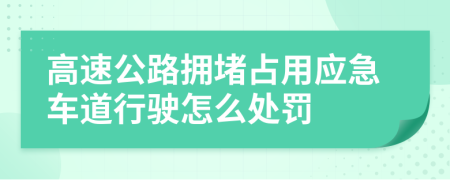 高速公路拥堵占用应急车道行驶怎么处罚